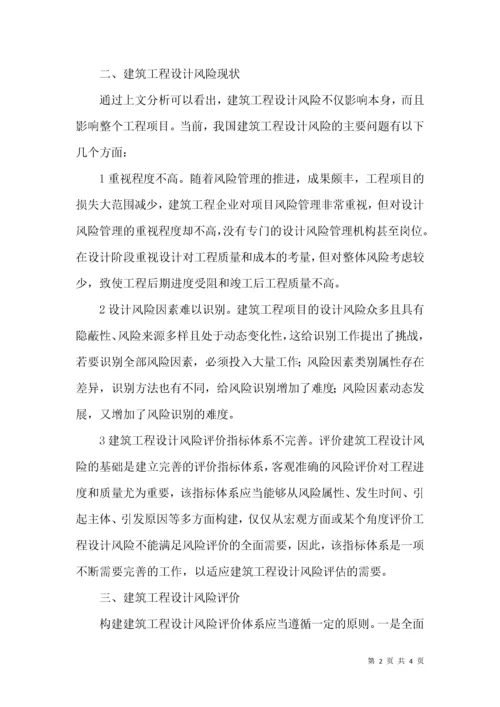 二、建筑工程设计风险现状

通过上文分析可以看出，建筑工程设计风险不仅影响本身，而且影响整个工程项目。当前，我国建筑工程设计风险的主要问题有以下几个方面：

1 重视程度不高。随着风险管理的推进，成果颇丰，工程项目的损失大范围减少，建筑工程企业对项目风险管理非常重视，但对设计风险管理的重视程度却不高，没有专门的设计风险管理机构甚至岗位。在设计阶段重视设计对工程质量和成本的考量，但对整体风险考虑较少，致使工程后期进度受阻和竣工后工程质量不高。

2 设计风险因素难以识别。建筑工程项目的设计风险众多且具有隐蔽性、风险来源多样且处于动态变化性，这给识别工作提出了挑战，若要识别全部风险因素，必须投入大量工作；风险因素类别属性存在差异，识别方法也有不同，给风险识别增加了难度；风险因素动态发展，又增加了风险识别的难度。

3 建筑工程设计风险评价指标体系不完善。评价建筑工程设计风险的基础是建立完善的评价指标体系，客观准确的风险评价对工程进度和质量尤为重要，该指标体系应当能够从风险属性、发生时间、引起主体、引发原因等多方面构建，仅仅从宏观方面或某个角度评价工程设计风险不能满足风险评价的全面需要，因此，该指标体系是一项不断需要完善的工作，以适应建筑工程设计风险评估的需要。

三、建筑工程设计风险评价

构建建筑工程设计风险评价体系应当遵循一定的原则。一是全面

第 2 页 共 4 页